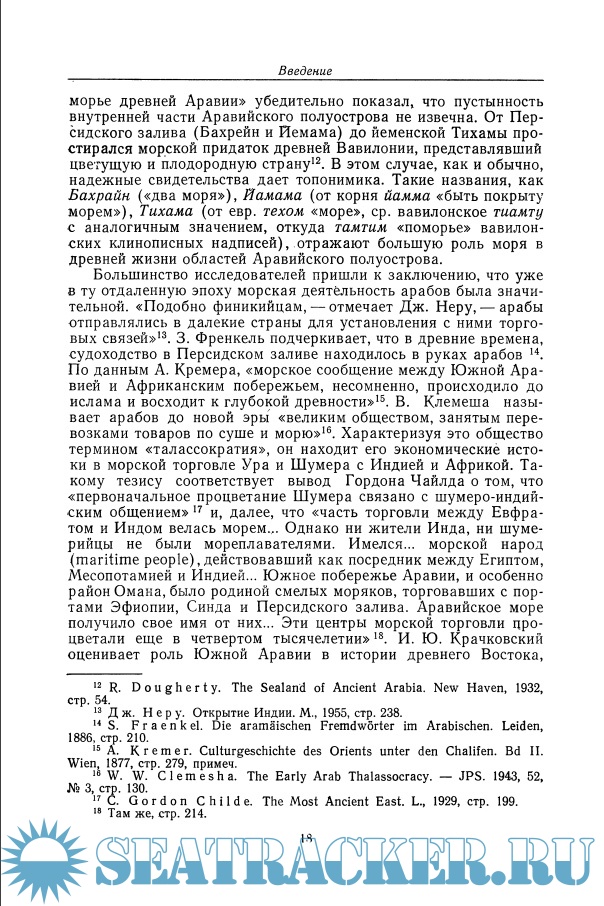 Введение

морье древней Аравии» убедительно показал, что пустынность внутренней части Аравийского полуострова не извечна. От Персидского залива (Бахрейн и Йемама) до йеменской Тихамы простирался морской придаток древней Вавилонии, представлявший цветущую и плодородную страну$^{12}$. В этом случае, как и обычно, надежные свидетельства дает топонимика. Такие названия, как Бахрайн («два моря»), Йамама (от корня йамма «быть покрыту морем»), Тихама (от евр. техом «море», ср. вавилонское тиамту с аналогичным значением, откуда тамтим «поморье» вавилонских клинописных надписей), отражают большую роль моря в древней жизни областей Аравийского полуострова.

Большинство исследователей пришли к заключению, что уже в ту отдаленную эпоху морская деятельность арабов была значительной. «Подобно финикийцам, — отмечает Дж. Неру, — арабы отправлялись в далекие страны для установления с ними торговых связей»$^{13}$. З. Френкель подчеркивает, что в древние времена, судоходство в Персидском заливе находилось в руках арабов $^{14}$. По данным А. Кремера, «морское сообщение между Южной Аравией и Африканским побережьем, несомненно, происходило до ислама и восходит к глубокой древности»$^{15}$. В. Клемеша называет арабов до новой эры «великим обществом, занятым перевозками товаров по суше и морю»$^{16}$. Характеризуя это общество термином «талассократия», он находит его экономические истоки в морской торговле Ура и Шумера с Индией и Африкой. Такому тезису соответствует вывод Гордона Чайлда о том, что «первоначальное процветание Шумера связано с шумеро-индийским общением» $^{17}$ и, далее, что «часть торговли между Евфратом и Индом велась морем... Однако ни жители Инда, ни шумерийцы не были мореплавателями. Имелся... морской народ (maritime people), действовавший как посредник между Египтом, Месопотамией и Индией... Южное побережье Аравии, и особенно район Омана, было родиной смелых моряков, торговавших с портами Эфиопии, Синда и Персидского залива. Аравийское море получило свое имя от них... Эти центры морской торговли процветали еще в четвертом тысячелетии» $^{18}$. И. Ю. Крачковский оценивает роль Южной Аравии в истории древнего Востока,

$^{12}$ R. Dougherty. The Sealand of Ancient Arabia. New Haven, 1932, стр. 54.
$^{13}$ Дж. Неру. Открытие Индии. М., 1955, стр. 238.
$^{14}$ S. Fraenkel. Die aramäischen Fremdwörter im Arabischen. Leiden, 1886, стр. 210.
$^{15}$ A. Kremer. Culturgeschichte des Orients unter den Chalifen. Bd II. Wien, 1877, стр. 279, примеч.
$^{16}$ W. W. Clemesha. The Early Arab Thalassocracy. — JPS. 1943, 52, № 3, стр. 130.
$^{17}$ C. Gordon Childe. The Most Ancient East. L., 1929, стр. 199.
$^{18}$ Там же, стр. 214.

18

SEATRACKER.RU